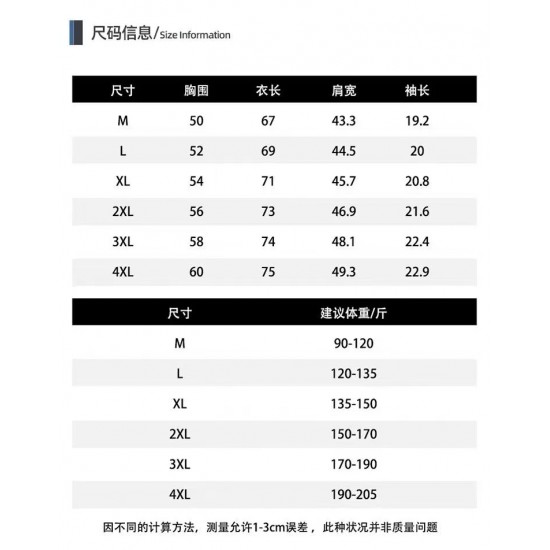 尺码信息/Size Information

| 尺寸 | 胸围 | 衣长 | 肩宽 | 袖长 |
|---|---|---|---|---|
| M | 50 | 67 | 43.3 | 19.2 |
| L | 52 | 69 | 44.5 | 20 |
| XL | 54 | 71 | 45.7 | 20.8 |
| 2XL | 56 | 73 | 46.9 | 21.6 |
| 3XL | 58 | 74 | 48.1 | 22.4 |
| 4XL | 60 | 75 | 49.3 | 22.9 |

| 尺寸 | 建议体重/斤 |
|---|---|
| M | 90-120 |
| L | 120-135 |
| XL | 135-150 |
| 2XL | 150-170 |
| 3XL | 170-190 |
| 4XL | 190-205 |

因不同的计算方法，测量允许1-3cm误差，此种状况并非质量问题